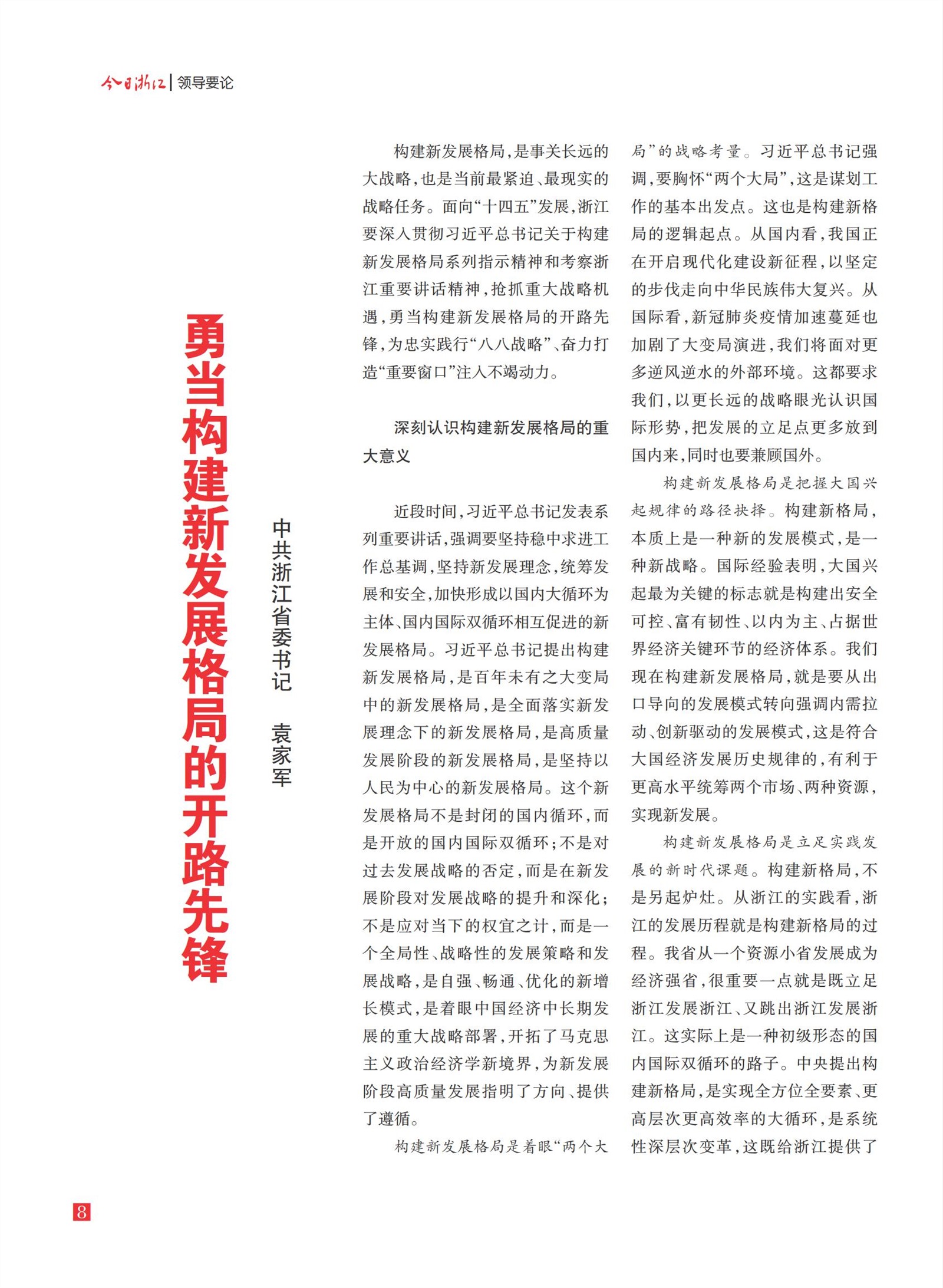 今日浙江 | 领导要论

勇当构建新发展格局的开路先锋

中共浙江省委书记　袁家军

构建新发展格局，是事关长远的大战略，也是当前最紧迫、最现实的战略任务。面向“十四五”发展，浙江要深入贯彻习近平总书记关于构建新发展格局系列指示精神和考察浙江重要讲话精神，抢抓重大战略机遇，勇当构建新发展格局的开路先锋，为忠实践行“八八战略”、奋力打造“重要窗口”注入不竭动力。

深刻认识构建新发展格局的重大意义

近段时间，习近平总书记发表系列重要讲话，强调要坚持稳中求进工作总基调，坚持新发展理念，统筹发展和安全，加快形成以国内大循环为主体、国内国际双循环相互促进的新发展格局。习近平总书记提出构建新发展格局，是百年未有之大变局中的新发展格局，是全面落实新发展理念下的新发展格局，是高质量发展阶段的新发展格局，是坚持以人民为中心的新发展格局。这个新发展格局不是封闭的国内循环，而是开放的国内国际双循环；不是对过去发展战略的否定，而是在新发展阶段对发展战略的提升和深化；不是应对当下的权宜之计，而是一个全局性、战略性的发展策略和发展战略，是自强、畅通、优化的新增长模式，是着眼中国经济中长期发展的重大战略部署，开拓了马克思主义政治经济学新境界，为新发展阶段高质量发展指明了方向、提供了遵循。

构建新发展格局是着眼“两个大局”的战略考量。习近平总书记强调，要胸怀“两个大局”，这是谋划工作的基本出发点。这也是构建新格局的逻辑起点。从国内看，我国正在开启现代化建设新征程，以坚定的步伐走向中华民族伟大复兴。从国际看，新冠肺炎疫情加速蔓延也加剧了大变局演进，我们将面对更多逆风逆水的外部环境。这都要求我们，以更长远的战略眼光认识国际形势，把发展的立足点更多放到国内来，同时也要兼顾国外。

构建新发展格局是把握大国兴起规律的路径抉择。构建新格局，本质上是一种新的发展模式，是一种新战略。国际经验表明，大国兴起最为关键的标志就是构建出安全可控、富有韧性、以内为主、占据世界经济关键环节的经济体系。我们现在构建新发展格局，就是要从出口导向的发展模式转向强调内需拉动、创新驱动的发展模式，这是符合大国经济发展历史规律的，有利于更高水平统筹两个市场、两种资源，实现新发展。

构建新发展格局是立足实践发展的新时代课题。构建新格局，不是另起炉灶。从浙江的实践看，浙江的发展历程就是构建新格局的过程。我省从一个资源小省发展成为经济强省，很重要一点就是既立足浙江发展浙江、又跳出浙江发展浙江。这实际上是一种初级形态的国内国际双循环的路子。中央提出构建新格局，是实现全方位全要素、更高层次更高效率的大循环，是系统性深层次变革，这既给浙江提供了

8